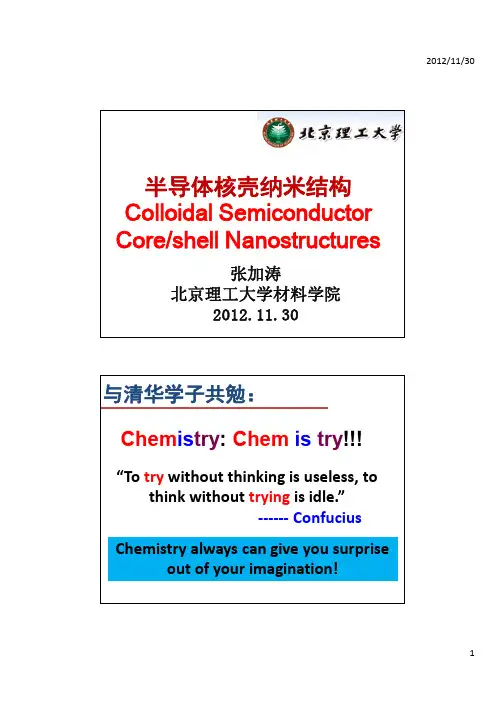 2012/11/30

北京理工大学

半导体核壳纳米结构
Colloidal Semiconductor
Core/shell Nanostructures

张加涛
北京理工大学材料学院
2012.11.30

与清华学子共勉：

Chemistry: Chem is try!!!

"To try without thinking is useless, to think without trying is idle."
------ Confucius

Chemistry always can give you surprise out of your imagination!

1